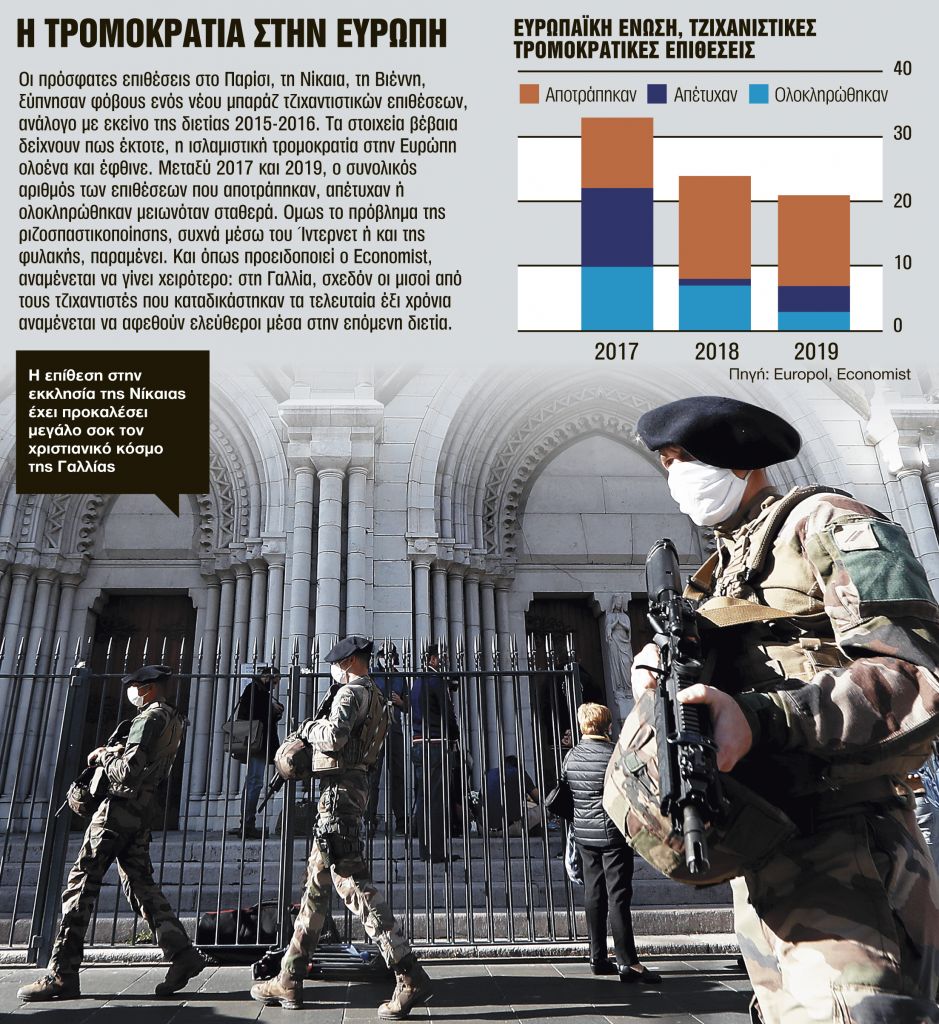 Η ΤΡΟΜΟΚΡΑΤΙΑ ΣΤΗΝ ΕΥΡΩΠΗ

Οι πρόσφατες επιθέσεις στο Παρίσι, τη Νίκαια, τη Βιέννη, ξύπνησαν φόβους ενός νέου μπαράζ τζιχαντιστικών επιθέσεων, ανάλογο με εκείνο της διετίας 2015-2016. Τα στοιχεία βέβαια δείχνουν πως έκτοτε, η ισλαμιστική τρομοκρατία στην Ευρώπη ολοένα και έφθινε. Μεταξύ 2017 και 2019, ο συνολικός αριθμός των επιθέσεων που αποτράπηκαν, απέτυχαν ή ολοκληρώθηκαν μειωνόταν σταθερά. Ομως το πρόβλημα της ριζοσπαστικοποίησης, συχνά μέσω του Ίντερνετ ή και της φυλακής, παραμένει. Και όπως προειδοποιεί ο Economist, αναμένεται να γίνει χειρότερο: στη Γαλλία, σχεδόν οι μισοί από τους τζιχαντιστές που καταδικάστηκαν τα τελευταία έξι χρόνια αναμένεται να αφεθούν ελεύθεροι μέσα στην επόμενη διετία.

ΕΥΡΩΠΑΪΚΗ ΕΝΩΣΗ, ΤΖΙΧΑΝΙΣΤΙΚΕΣ ΤΡΟΜΟΚΡΑΤΙΚΕΣ ΕΠΙΘΕΣΕΙΣ

Αποτράπηκαν Απέτυχαν Ολοκληρώθηκαν

40
30
20
10
0

2017 2018 2019

Πηγή: Europol, Economist

Η επίθεση στην εκκλησία της Νίκαιας έχει προκαλέσει μεγάλο σοκ τον χριστιανικό κόσμο της Γαλλίας